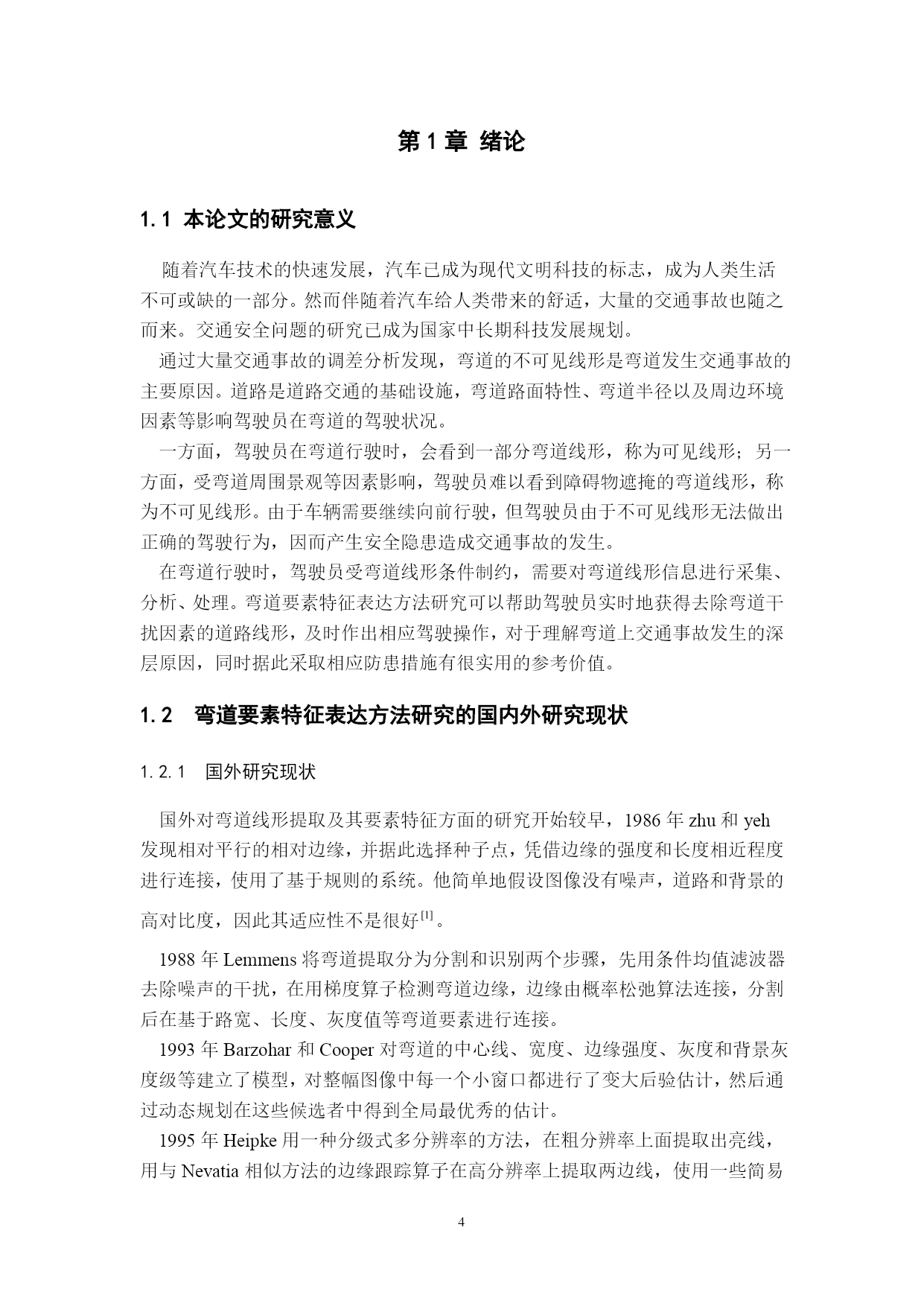 第 1 章 绪论

1.1 本论文的研究意义

随着汽车技术的快速发展，汽车已成为现代文明科技的标志，成为人类生活不可或缺的一部分。然而伴随着汽车给人类带来的舒适，大量的交通事故也随之而来。交通安全问题的研究已成为国家中长期科技发展规划。

通过大量交通事故的调差分析发现，弯道的不可见线形是弯道发生交通事故的主要原因。道路是道路交通的基础设施，弯道路面特性、弯道半径以及周边环境因素等影响驾驶员在弯道的驾驶状况。

一方面，驾驶员在弯道行驶时，会看到一部分弯道线形，称为可见线形；另一方面，受弯道周围景观等因素影响，驾驶员难以看到障碍物遮掩的弯道线形，称为不可见线形。由于车辆需要继续向前行驶，但驾驶员由于不可见线形无法做出正确的驾驶行为，因而产生安全隐患造成交通事故的发生。

在弯道行驶时，驾驶员受弯道线形条件制约，需要对弯道线形信息进行采集、分析、处理。弯道要素特征表达方法研究可以帮助驾驶员实时地获得去除弯道干扰因素的道路线形，及时作出相应驾驶操作，对于理解弯道上交通事故发生的深层原因，同时据此采取相应防患措施有很实用的参考价值。

1.2 弯道要素特征表达方法研究的国内外研究现状

1.2.1 国外研究现状

国外对弯道线形提取及其要素特征方面的研究开始较早，1986 年 zhu 和 yeh 发现相对平行的相对边缘，并据此选择种子点，凭借边缘的强度和长度相近程度进行连接，使用了基于规则的系统。他简单地假设图像没有噪声，道路和背景的高对比度，因此其适应性不是很好$^{[1]}$。

1988 年 Lemmens 将弯道提取分为分割和识别两个步骤，先用条件均值滤波器去除噪声的干扰，在用梯度算子检测弯道边缘，边缘由概率松弛算法连接，分割后在基于路宽、长度、灰度值等弯道要素进行连接。

1993 年 Barzohar 和 Cooper 对弯道的中心线、宽度、边缘强度、灰度和背景灰度级等建立了模型，对整幅图像中每一个小窗口都进行了变大后验估计，然后通过动态规划在这些候选者中得到全局最优秀的估计。

1995 年 Heipke 用一种分级式多分辨率的方法，在粗分辨率上面提取出亮线，用与 Nevatia 相似方法的边缘跟踪算子在高分辨率上提取两边线，使用一些简易

4